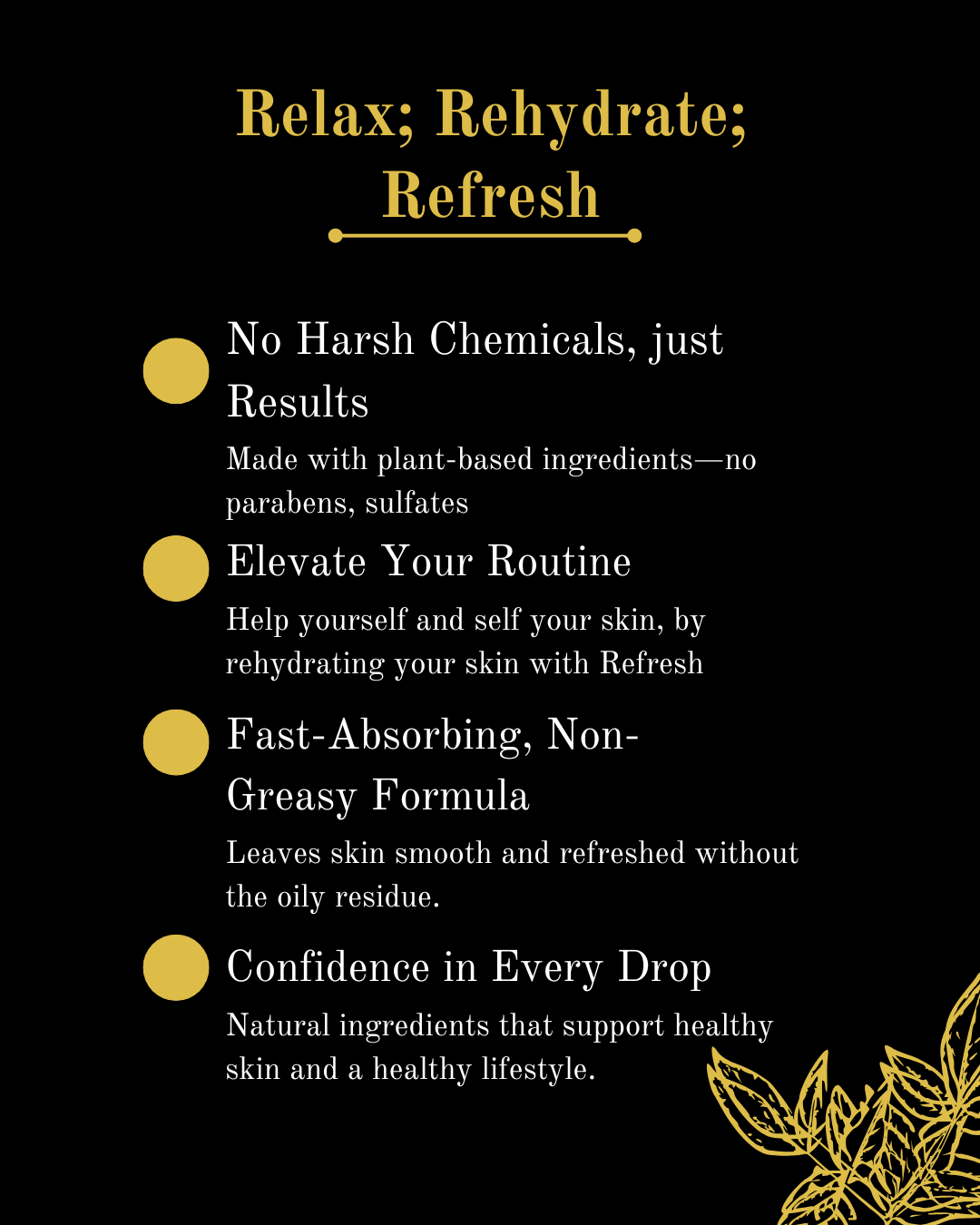 Relax; Rehydrate; Refresh

• No Harsh Chemicals, just Results

Made with plant-based ingredients—no parabens, sulfates

• Elevate Your Routine

Help yourself and self your skin, by rehydrating your skin with Refresh

• Fast-Absorbing, Non-Greasy Formula

Leaves skin smooth and refreshed without the oily residue.

• Confidence in Every Drop

Natural ingredients that support healthy skin and a healthy lifestyle.